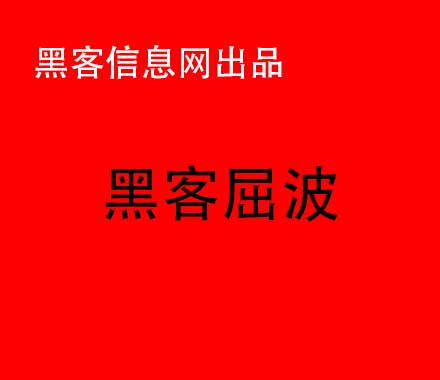 黑客信息网出品

黑客屈波